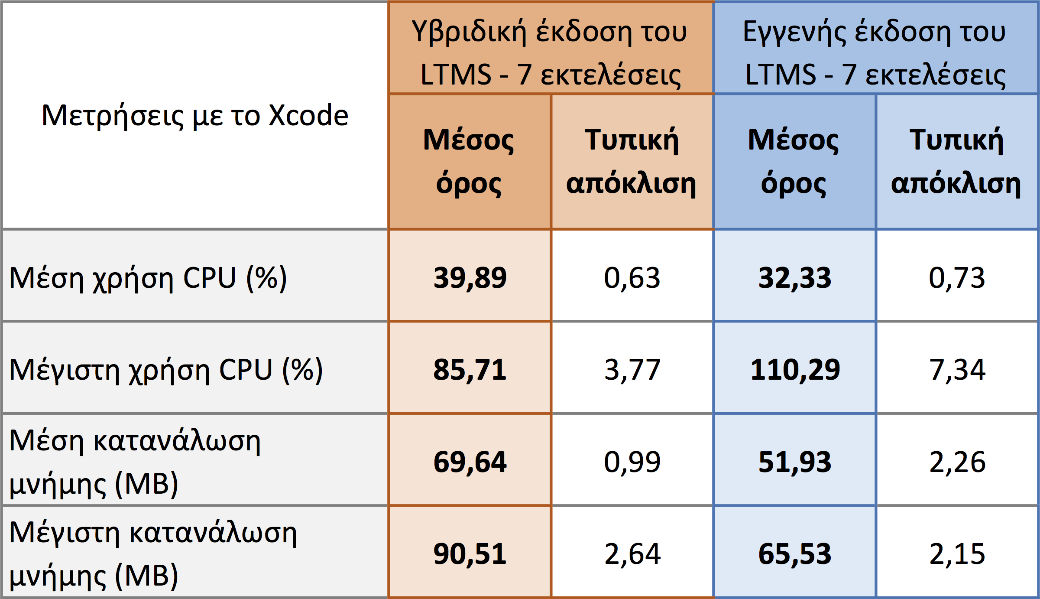 | Μετρήσεις με το Xcode | Υβριδική έκδοση του LTMS - 7 εκτελέσεις | | Εγγενής έκδοση του LTMS - 7 εκτελέσεις | |
|---|---|---|---|---|
| | **Μέσος όρος** | **Τυπική απόκλιση** | **Μέσος όρος** | **Τυπική απόκλιση** |
| Μέση χρήση CPU (%) | **39,89** | 0,63 | **32,33** | 0,73 |
| Μέγιστη χρήση CPU (%) | **85,71** | 3,77 | **110,29** | 7,34 |
| Μέση κατανάλωση μνήμης (MB) | **69,64** | 0,99 | **51,93** | 2,26 |
| Μέγιστη κατανάλωση μνήμης (MB) | **90,51** | 2,64 | **65,53** | 2,15 |